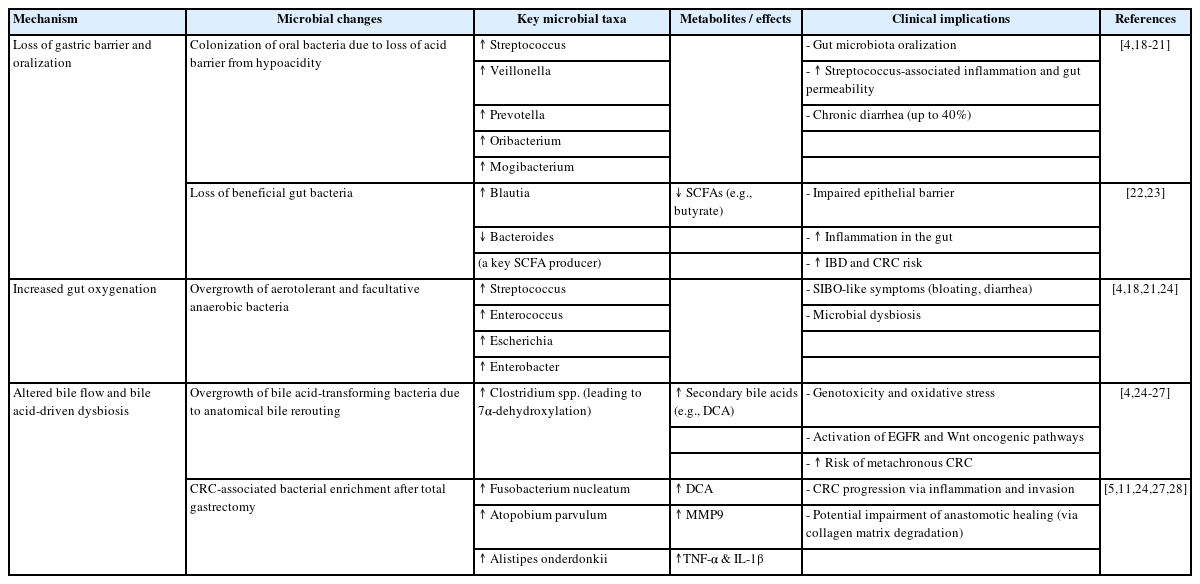 | Mechanism | Microbial changes | Key microbial taxa | Metabolites / effects | Clinical implications | References |
|---|---|---|---|---|---|
| Loss of gastric barrier and oralization | Colonization of oral bacteria due to loss of acid barrier from hypoacidity | ↑ Streptococcus | | - Gut microbiota oralization | [4,18-21] |
| | | ↑ Veillonella | | - ↑ Streptococcus-associated inflammation and gut permeability | |
| | | ↑ Prevotella | | - Chronic diarrhea (up to 40%) | |
| | | ↑ Oribacterium | | | |
| | | ↑ Mogibacterium | | | |
| | Loss of beneficial gut bacteria | ↑ Blautia | ↓ SCFAs (e.g., butyrate) | - Impaired epithelial barrier | [22,23] |
| | | ↓ Bacteroides | | - ↑ Inflammation in the gut | |
| | | (a key SCFA producer) | | - ↑ IBD and CRC risk | |
| Increased gut oxygenation | Overgrowth of aerotolerant and facultative anaerobic bacteria | ↑ Streptococcus | | - SIBO-like symptoms (bloating, diarrhea) | [4,18,21,24] |
| | | ↑ Enterococcus | | - Microbial dysbiosis | |
| | | ↑ Escherichia | | | |
| | | ↑ Enterobacter | | | |
| Altered bile flow and bile acid-driven dysbiosis | Overgrowth of bile acid-transforming bacteria due to anatomical bile rerouting | ↑ Clostridium spp. (leading to 7α-dehydroxylation) | ↑ Secondary bile acids (e.g., DCA) | - Genotoxicity and oxidative stress | [4,24-27] |
| | | | | - Activation of EGFR and Wnt oncogenic pathways | |
| | | | | - ↑ Risk of metachronous CRC | |
| | CRC-associated bacterial enrichment after total gastrectomy | ↑ Fusobacterium nucleatum | ↑ DCA | - CRC progression via inflammation and invasion | [5,11,24,27,28] |
| | | ↑ Atopobium parvulum | ↑ MMP9 | - Potential impairment of anastomotic healing (via collagen matrix degradation) | |
| | | ↑ Alistipes onderdonkii | ↑TNF-α & IL-1β | | |